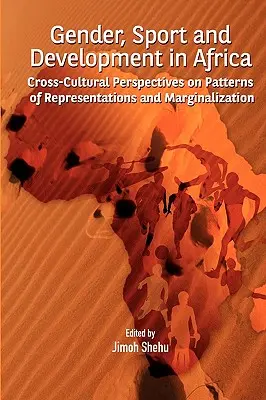 Gender, Sport and Development in Africa

Cross-Cultural Perspectives on Patterns of Representations and Marginalization

Edited by
Jimoh Shehu